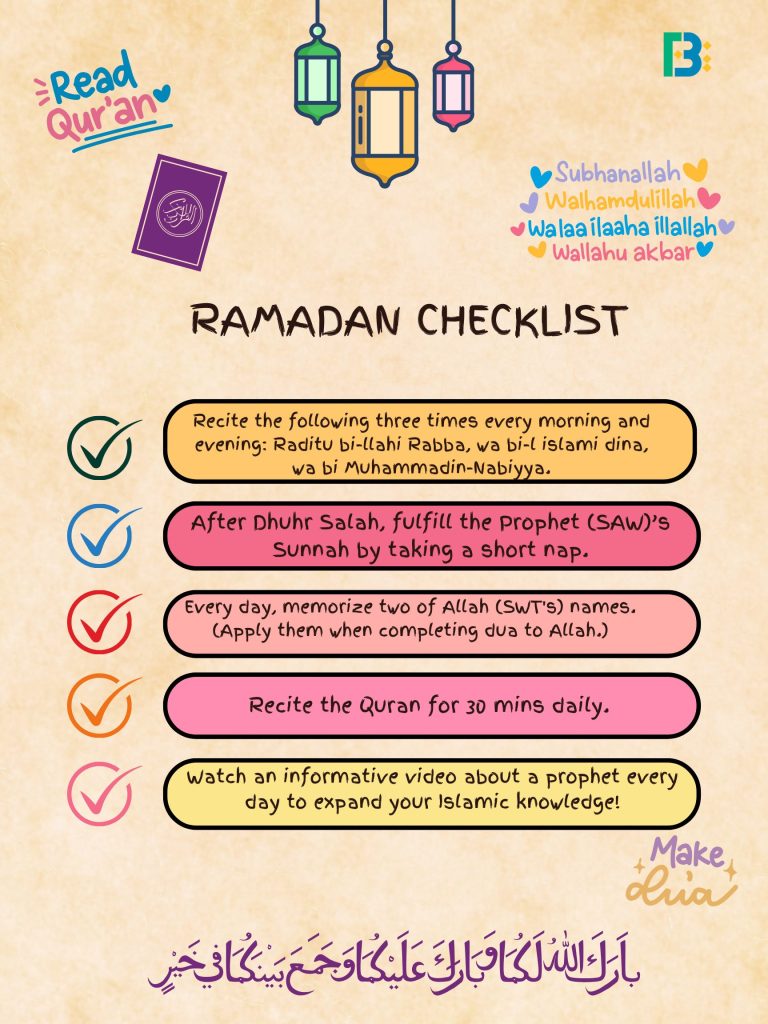 Read Qur'an

Subhanallah
Walhamdulillah
Walaa ilaaha illallah
Wallahu akbar

RAMADAN CHECKLIST

Recite the following three times every morning and evening: Raditu bi-llahi Rabba, wa bi-l islami dina, wa bi Muhammadin-Nabiyya.

After Dhuhr Salah, fulfill the Prophet (SAW)'s Sunnah by taking a short nap.

Every day, memorize two of Allah (SWT's) names. (Apply them when completing dua to Allah.)

Recite the Quran for 30 mins daily.

Watch an informative video about a prophet every day to expand your Islamic knowledge!

Make dua

بَارَكَ اللهُ لَكُمَا وَبَارَكَ عَلَيْكُمَا وَجَمَعَ بَيْنَكُمَا فِي خَيْرٍ